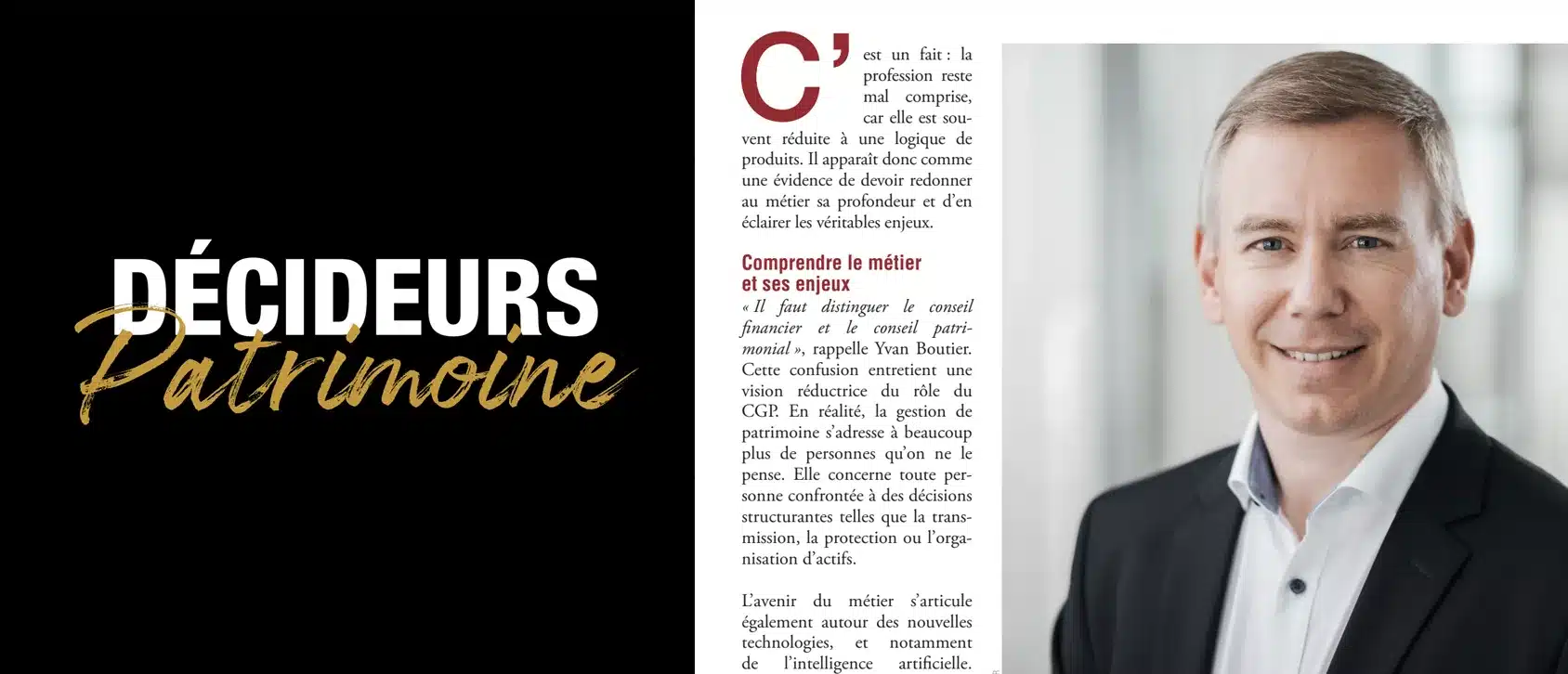 DÉCIDEURS
Patrimoine

C'est un fait : la profession reste mal comprise, car elle est souvent réduite à une logique de produits. Il apparaît donc comme une évidence de devoir redonner au métier sa profondeur et d'en éclairer les véritables enjeux.

Comprendre le métier et ses enjeux

« Il faut distinguer le conseil financier et le conseil patrimonial », rappelle Yvan Boutier. Cette confusion entretient une vision réductrice du rôle du CGP. En réalité, la gestion de patrimoine s'adresse à beaucoup plus de personnes qu'on ne le pense. Elle concerne toute personne confrontée à des décisions structurantes telles que la transmission, la protection ou l'organisation d'actifs.

L'avenir du métier s'articule également autour des nouvelles technologies, et notamment de l'intelligence artificielle.